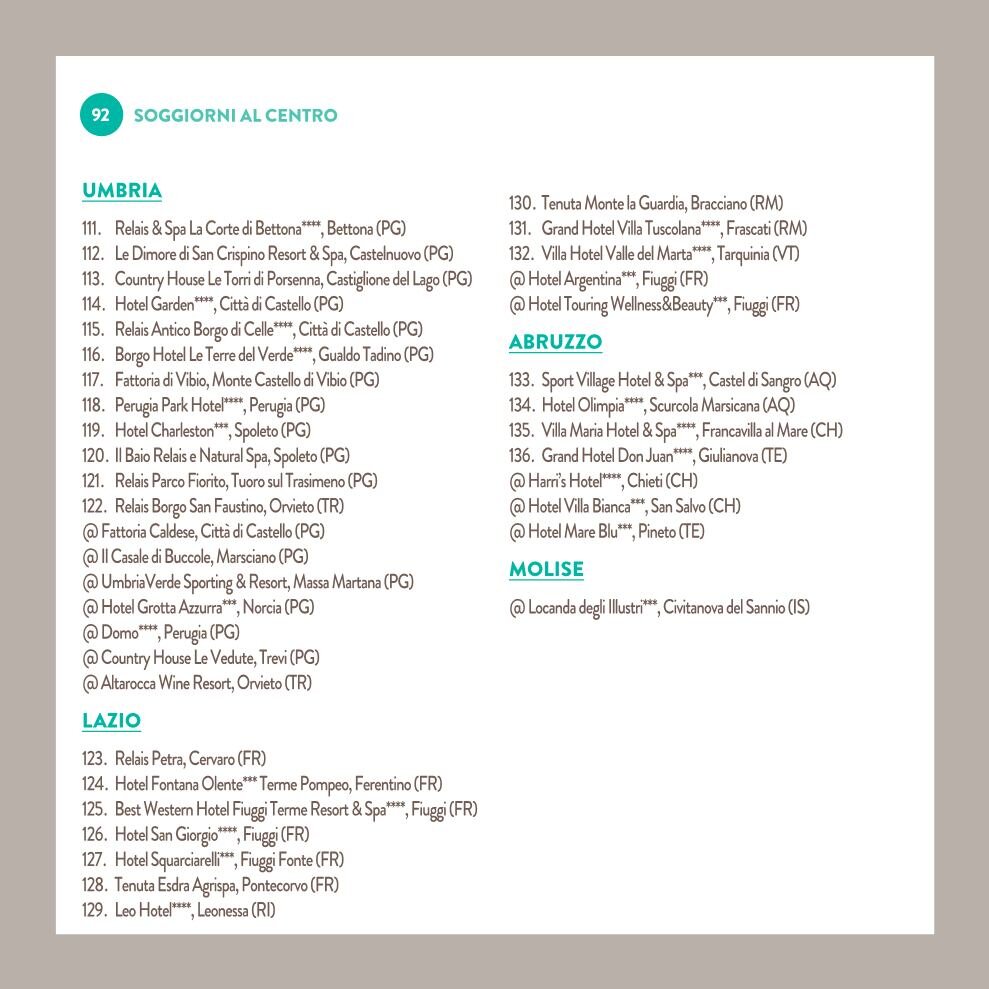 92 SOGGIORNI AL CENTRO

UMBRIA

111. Relais & Spa La Corte di Bettona****, Bettona (PG)
112. Le Dimore di San Crispino Resort & Spa, Castelnuovo (PG)
113. Country House Le Torri di Porsenna, Castiglione del Lago (PG)
114. Hotel Garden****, Città di Castello (PG)
115. Relais Antico Borgo di Celle****, Città di Castello (PG)
116. Borgo Hotel Le Terre del Verde****, Gualdo Tadino (PG)
117. Fattoria di Vibio, Monte Castello di Vibio (PG)
118. Perugia Park Hotel****, Perugia (PG)
119. Hotel Charleston***, Spoleto (PG)
120. Il Baio Relais e Natural Spa, Spoleto (PG)
121. Relais Parco Fiorito, Tuoro sul Trasimeno (PG)
122. Relais Borgo San Faustino, Orvieto (TR)
@ Fattoria Caldese, Città di Castello (PG)
@ Il Casale di Buccole, Marsciano (PG)
@ UmbriaVerde Sporting & Resort, Massa Martana (PG)
@ Hotel Grotta Azzurra***, Norcia (PG)
@ Domo****, Perugia (PG)
@ Country House Le Vedute, Trevi (PG)
@ Altarocca Wine Resort, Orvieto (TR)

LAZIO

123. Relais Petra, Cervaro (FR)
124. Hotel Fontana Olente*** Terme Pompeo, Ferentino (FR)
125. Best Western Hotel Fiuggi Terme Resort & Spa****, Fiuggi (FR)
126. Hotel San Giorgio****, Fiuggi (FR)
127. Hotel Squarciarelli***, Fiuggi Fonte (FR)
128. Tenuta Esdra Agrispa, Pontecorvo (FR)
129. Leo Hotel****, Leonessa (RI)
130. Tenuta Monte la Guardia, Bracciano (RM)
131. Grand Hotel Villa Tuscolana****, Frascati (RM)
132. Villa Hotel Valle del Marta****, Tarquinia (VT)
@ Hotel Argentina***, Fiuggi (FR)
@ Hotel Touring Wellness&Beauty***, Fiuggi (FR)

ABRUZZO

133. Sport Village Hotel & Spa***, Castel di Sangro (AQ)
134. Hotel Olimpia****, Scurcola Marsicana (AQ)
135. Villa Maria Hotel & Spa****, Francavilla al Mare (CH)
136. Grand Hotel Don Juan****, Giulianova (TE)
@ Harri's Hotel****, Chieti (CH)
@ Hotel Villa Bianca***, San Salvo (CH)
@ Hotel Mare Blu***, Pineto (TE)

MOLISE

@ Locanda degli Illustri***, Civitanova del Sannio (IS)